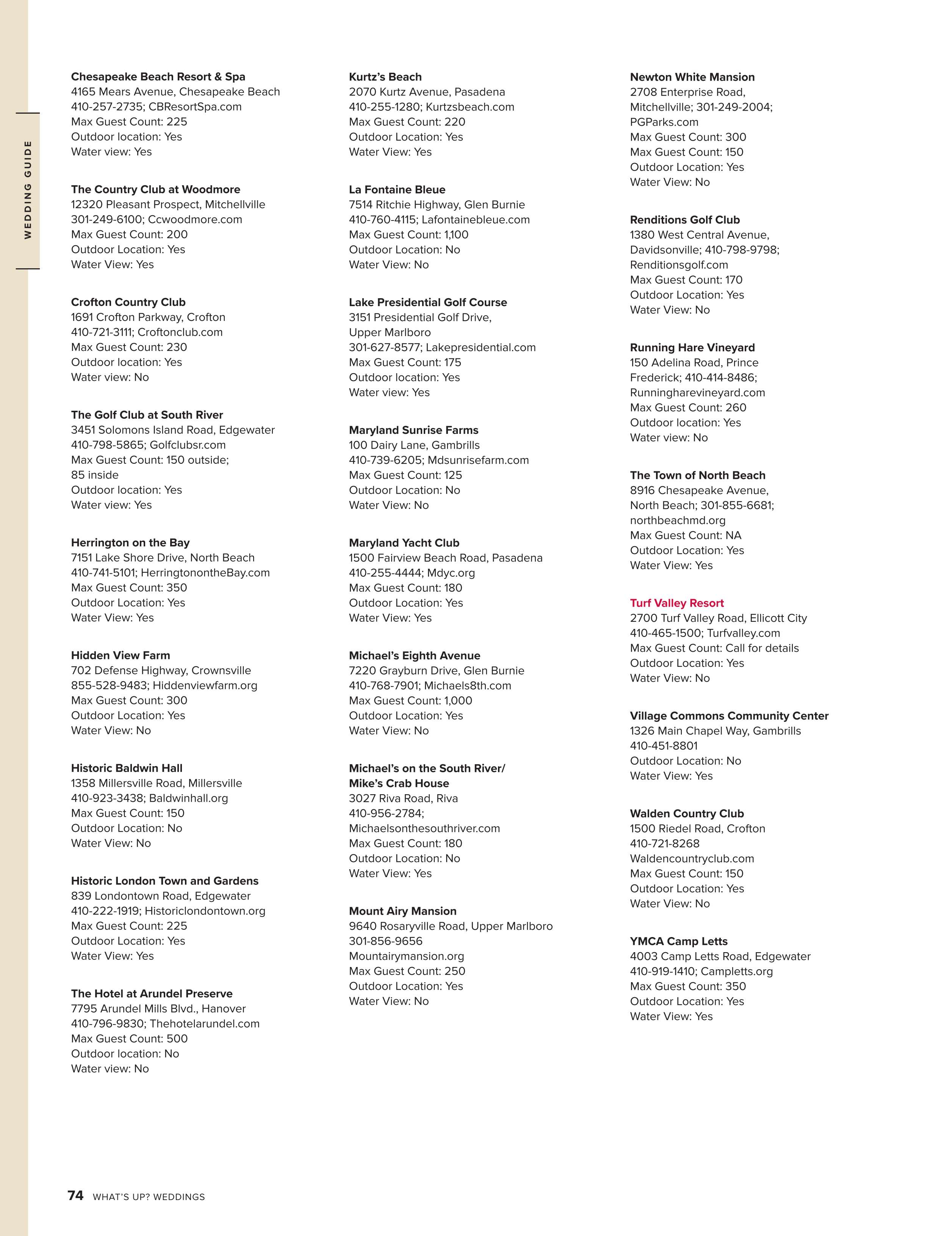 WEDDING GUIDE

Chesapeake Beach Resort & Spa
4165 Mears Avenue, Chesapeake Beach
410-257-2735; CBResortSpa.com
Max Guest Count: 225
Outdoor location: Yes
Water view: Yes

The Country Club at Woodmore
12320 Pleasant Prospect, Mitchellville
301-249-6100; Ccwoodmore.com
Max Guest Count: 200
Outdoor Location: Yes
Water View: Yes

Crofton Country Club
1691 Crofton Parkway, Crofton
410-721-3111; Croftonclub.com
Max Guest Count: 230
Outdoor location: Yes
Water view: No

The Golf Club at South River
3451 Solomons Island Road, Edgewater
410-798-5865; Golfclubsr.com
Max Guest Count: 150 outside; 85 inside
Outdoor location: Yes
Water view: Yes

Herrington on the Bay
7151 Lake Shore Drive, North Beach
410-741-5101; HerringtonontheBay.com
Max Guest Count: 350
Outdoor Location: Yes
Water View: Yes

Hidden View Farm
702 Defense Highway, Crownsville
855-528-9483; Hiddenviewfarm.org
Max Guest Count: 300
Outdoor Location: Yes
Water View: No

Historic Baldwin Hall
1358 Millersville Road, Millersville
410-923-3438; Baldwinhall.org
Max Guest Count: 150
Outdoor Location: No
Water View: No

Historic London Town and Gardens
839 Londontown Road, Edgewater
410-222-1919; Historiclondontown.org
Max Guest Count: 225
Outdoor Location: Yes
Water View: Yes

The Hotel at Arundel Preserve
7795 Arundel Mills Blvd., Hanover
410-796-9830; Thehotelarundel.com
Max Guest Count: 500
Outdoor location: No
Water view: No

Kurtz's Beach
2070 Kurtz Avenue, Pasadena
410-255-1280; Kurtzsbeach.com
Max Guest Count: 220
Outdoor Location: Yes
Water View: Yes

La Fontaine Bleue
7514 Ritchie Highway, Glen Burnie
410-760-4115; Lafontainebleue.com
Max Guest Count: 1,100
Outdoor Location: No
Water View: No

Lake Presidential Golf Course
3151 Presidential Golf Drive, Upper Marlboro
301-627-8577; Lakepresidential.com
Max Guest Count: 175
Outdoor location: Yes
Water view: Yes

Maryland Sunrise Farms
100 Dairy Lane, Gambrills
410-739-6205; Mdsunrisefarm.com
Max Guest Count: 125
Outdoor Location: No
Water View: No

Maryland Yacht Club
1500 Fairview Beach Road, Pasadena
410-255-4444; Mdyc.org
Max Guest Count: 180
Outdoor Location: Yes
Water View: Yes

Michael's Eighth Avenue
7220 Grayburn Drive, Glen Burnie
410-768-7901; Michaels8th.com
Max Guest Count: 1,000
Outdoor Location: Yes
Water View: No

Michael's on the South River/ Mike's Crab House
3027 Riva Road, Riva
410-956-2784;
Michaelsonthesouthriver.com
Max Guest Count: 180
Outdoor Location: No
Water View: Yes

Mount Airy Mansion
9640 Rosaryville Road, Upper Marlboro
301-856-9656
Mountairymansion.org
Max Guest Count: 250
Outdoor Location: Yes
Water View: No

Newton White Mansion
2708 Enterprise Road, Mitchellville; 301-249-2004; PGParks.com
Max Guest Count: 300
Max Guest Count: 150
Outdoor Location: Yes
Water View: No

Renditions Golf Club
1380 West Central Avenue, Davidsonville; 410-798-9798; Renditionsgolf.com
Max Guest Count: 170
Outdoor Location: Yes
Water View: No

Running Hare Vineyard
150 Adelina Road, Prince Frederick; 410-414-8486; Runningharevineyard.com
Max Guest Count: 260
Outdoor location: Yes
Water view: No

The Town of North Beach
8916 Chesapeake Avenue, North Beach; 301-855-6681; northbeachmd.org
Max Guest Count: NA
Outdoor Location: Yes
Water View: Yes

Turf Valley Resort
2700 Turf Valley Road, Ellicott City
410-465-1500; Turfvalley.com
Max Guest Count: Call for details
Outdoor Location: Yes
Water View: No

Village Commons Community Center
1326 Main Chapel Way, Gambrills
410-451-8801
Outdoor Location: No
Water View: Yes

Walden Country Club
1500 Riedel Road, Crofton
410-721-8268
Waldencountryclub.com
Max Guest Count: 150
Outdoor Location: Yes
Water View: No

YMCA Camp Letts
4003 Camp Letts Road, Edgewater
410-919-1410; Campletts.org
Max Guest Count: 350
Outdoor Location: Yes
Water View: Yes

74 WHAT'S UP? WEDDINGS